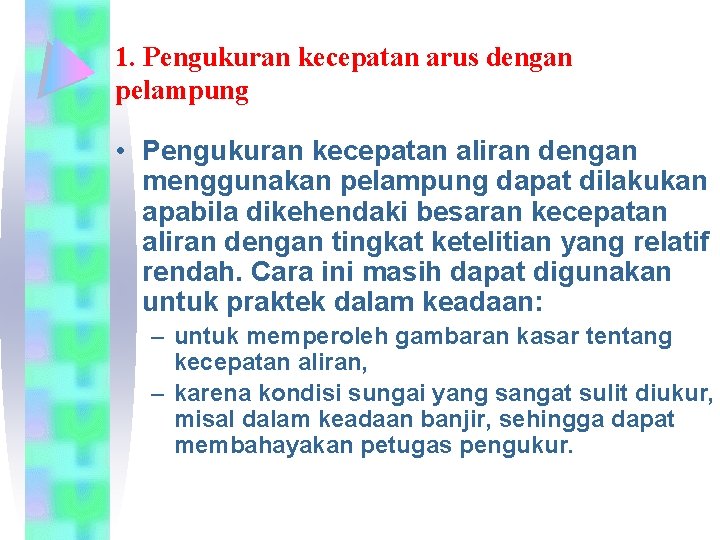 1. Pengukuran kecepatan arus dengan pelampung

• Pengukuran kecepatan aliran dengan menggunakan pelampung dapat dilakukan apabila dikehendaki besaran kecepatan aliran dengan tingkat ketelitian yang relatif rendah. Cara ini masih dapat digunakan untuk praktek dalam keadaan:

– untuk memperoleh gambaran kasar tentang kecepatan aliran,

– karena kondisi sungai yang sangat sulit diukur, misal dalam keadaan banjir, sehingga dapat membahayakan petugas pengukur.